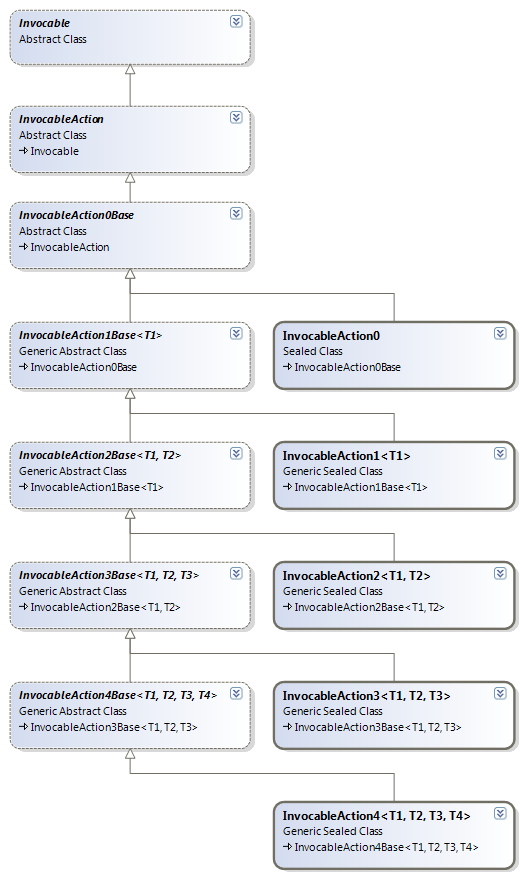 Invocable
Abstract Class

InvocableAction
Abstract Class
→ Invocable

InvocableAction0Base
Abstract Class
→ InvocableAction

InvocableAction1Base<T1>
Generic Abstract Class
→ InvocableAction0Base

InvocableAction0
Sealed Class
→ InvocableAction0Base

InvocableAction2Base<T1, T2>
Generic Abstract Class
→ InvocableAction1Base<T1>

InvocableAction1<T1>
Generic Sealed Class
→ InvocableAction1Base<T1>

InvocableAction3Base<T1, T2, T3>
Generic Abstract Class
→ InvocableAction2Base<T1, T2>

InvocableAction2<T1, T2>
Generic Sealed Class
→ InvocableAction2Base<T1, T2>

InvocableAction4Base<T1, T2, T3, T4>
Generic Abstract Class
→ InvocableAction3Base<T1, T2, T3>

InvocableAction3<T1, T2, T3>
Generic Sealed Class
→ InvocableAction3Base<T1, T2, T3>

InvocableAction4<T1, T2, T3, T4>
Generic Sealed Class
→ InvocableAction4Base<T1, T2, T3, T4>